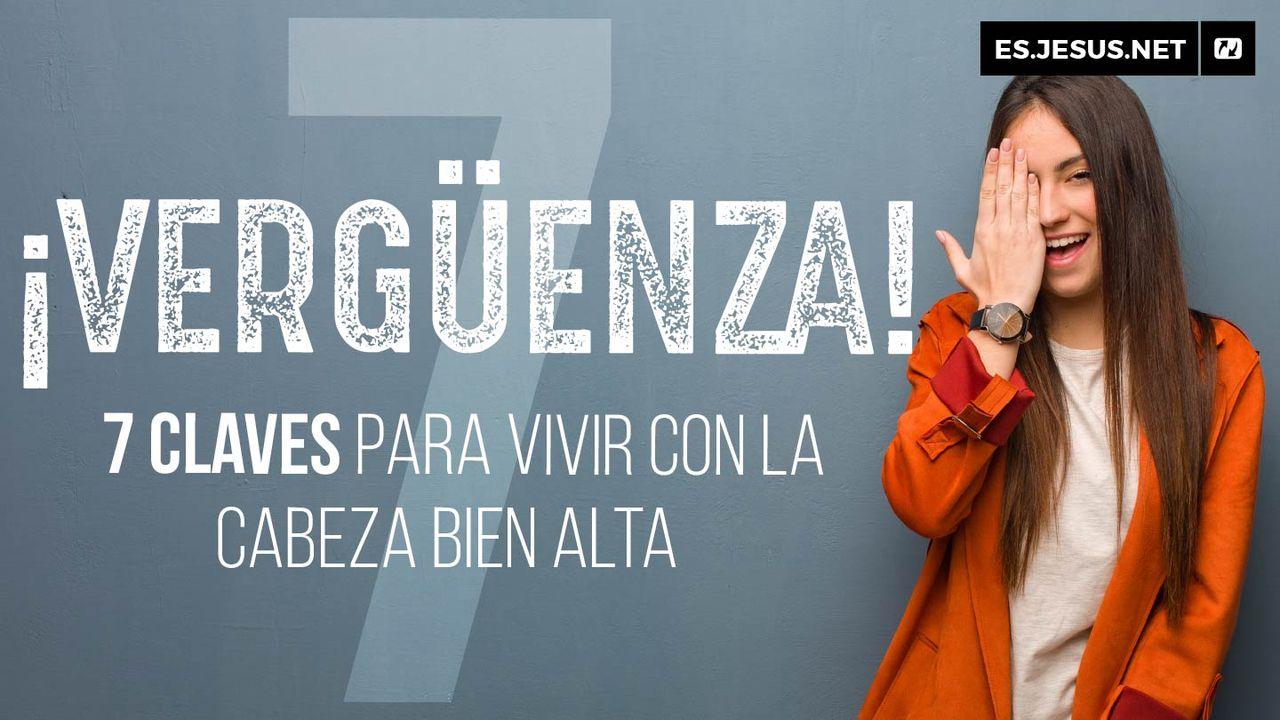 ES.JESUS.NET

7

¡VERGÜENZA!

7 CLAVES PARA VIVIR CON LA CABEZA BIEN ALTA